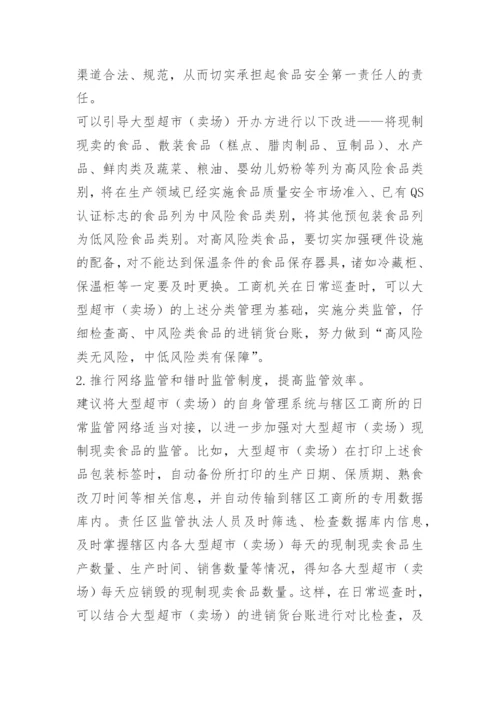 渠道合法、规范，从而切实承担起食品安全第一责任人的责任。

可以引导大型超市（卖场）开办方进行以下改进——将现制现卖的食品、散装食品（糕点、腊肉制品、豆制品）、水产品、鲜肉类及蔬菜、粮油、婴幼儿奶粉等列为高风险食品类别，将在生产领域已经实施食品质量安全市场准入、已有QS认证标志的食品列为中风险食品类别，将其他预包装食品列为低风险食品类别。对高风险类食品，要切实加强硬件设施的配备，对不能达到保温条件的食品保存器具，诸如冷藏柜、保温柜等一定要及时更换。工商机关在日常巡查时，可以大型超市（卖场）的上述分类管理为基础，实施分类监管，仔细检查高、中风险类食品的进销货台账，努力做到“高风险类无风险，中低风险类有保障”。

2.推行网络监管和错时监管制度，提高监管效率。

建议将大型超市（卖场）的自身管理系统与辖区工商所的日常监管网络适当对接，以进一步加强对大型超市（卖场）现制现卖食品的监管。比如，大型超市（卖场）在打印上述食品包装标签时，自动备份所打印的生产日期、保质期、熟食改刀时间等相关信息，并自动传输到辖区工商所的专用数据库内。责任区监管执法人员及时筛选、检查数据库内信息，及时掌握辖区内各大型超市（卖场）每天的现制现卖食品生产数量、生产时间、销售数量等情况，得知各大型超市（卖场）每天应销毁的现制现卖食品数量。这样，在日常巡查时，可以结合大型超市（卖场）的进销货台账进行对比检查，及